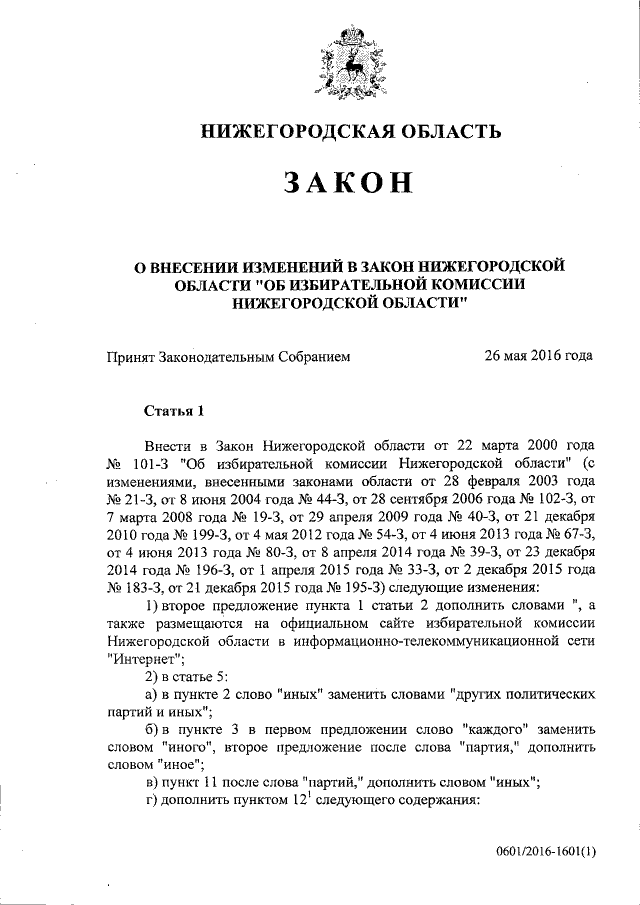 НИЖЕГОРОДСКАЯ ОБЛАСТЬ

ЗАКОН

О ВНЕСЕНИИ ИЗМЕНЕНИЙ В ЗАКОН НИЖЕГОРОДСКОЙ ОБЛАСТИ "ОБ ИЗБИРАТЕЛЬНОЙ КОМИССИИ НИЖЕГОРОДСКОЙ ОБЛАСТИ"

Принят Законодательным Собранием 26 мая 2016 года

Статья 1

Внести в Закон Нижегородской области от 22 марта 2000 года № 101-З "Об избирательной комиссии Нижегородской области" (с изменениями, внесенными законами области от 28 февраля 2003 года № 21-З, от 8 июня 2004 года № 44-З, от 28 сентября 2006 года № 102-З, от 7 марта 2008 года № 19-З, от 29 апреля 2009 года № 40-З, от 21 декабря 2010 года № 199-З, от 4 мая 2012 года № 54-З, от 4 июня 2013 года № 67-З, от 4 июня 2013 года № 80-З, от 8 апреля 2014 года № 39-З, от 23 декабря 2014 года № 196-З, от 1 апреля 2015 года № 33-З, от 2 декабря 2015 года № 183-З, от 21 декабря 2015 года № 195-З) следующие изменения:

1) второе предложение пункта 1 статьи 2 дополнить словами ", а также размещаются на официальном сайте избирательной комиссии Нижегородской области в информационно-телекоммуникационной сети "Интернет";

2) в статье 5:

а) в пункте 2 слово "иных" заменить словами "других политических партий и иных";

б) в пункте 3 в первом предложении слово "каждого" заменить словом "иного", второе предложение после слова "партия," дополнить словом "иное";

в) пункт 11 после слова "партий," дополнить словом "иных";

г) дополнить пунктом $12^1$ следующего содержания:

0601/2016-1601(1)